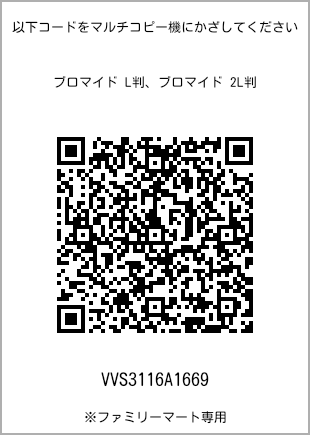 以下コードをマルチコピー機にかざしてください

ブロマイド L判、ブロマイド 2L判

VVS3116A1669

※ファミリーマート専用